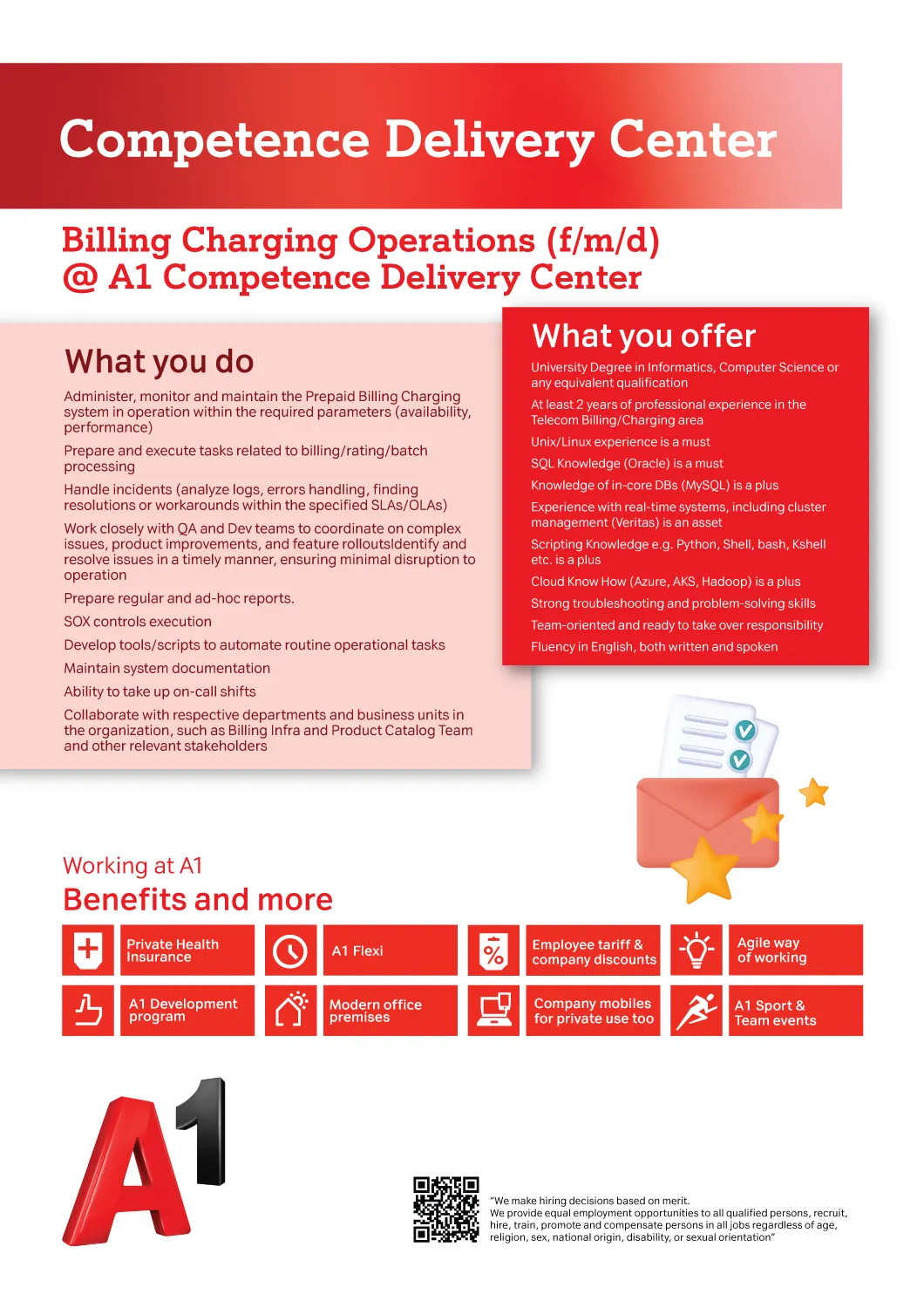 Competence Delivery Center

Billing Charging Operations (f/m/d)
@ A1 Competence Delivery Center

What you do

Administer, monitor and maintain the Prepaid Billing Charging system in operation within the required parameters (availability, performance)

Prepare and execute tasks related to billing/rating/batch processing

Handle incidents (analyze logs, errors handling, finding resolutions or workarounds within the specified SLAs/OLAs)

Work closely with QA and Dev teams to coordinate on complex issues, product improvements, and feature rolloutsIdentify and resolve issues in a timely manner, ensuring minimal disruption to operation

Prepare regular and ad-hoc reports.

SOX controls execution

Develop tools/scripts to automate routine operational tasks

Maintain system documentation

Ability to take up on-call shifts

Collaborate with respective departments and business units in the organization, such as Billing Infra and Product Catalog Team and other relevant stakeholders

What you offer

University Degree in Informatics, Computer Science or any equivalent qualification

At least 2 years of professional experience in the Telecom Billing/Charging area

Unix/Linux experience is a must

SQL Knowledge (Oracle) is a must

Knowledge of in-core DBs (MySQL) is a plus

Experience with real-time systems, including cluster management (Veritas) is an asset

Scripting Knowledge e.g. Python, Shell, bash, Kshell etc. is a plus

Cloud Know How (Azure, AKS, Hadoop) is a plus

Strong troubleshooting and problem-solving skills

Team-oriented and ready to take over responsibility

Fluency in English, both written and spoken

Working at A1
Benefits and more

Private Health Insurance

A1 Flexi

Employee tariff & company discounts

Agile way of working

A1 Development program

Modern office premises

Company mobiles for private use too

A1 Sport & Team events

A1

"We make hiring decisions based on merit.
We provide equal employment opportunities to all qualified persons, recruit, hire, train, promote and compensate persons in all jobs regardless of age, religion, sex, national origin, disability, or sexual orientation"